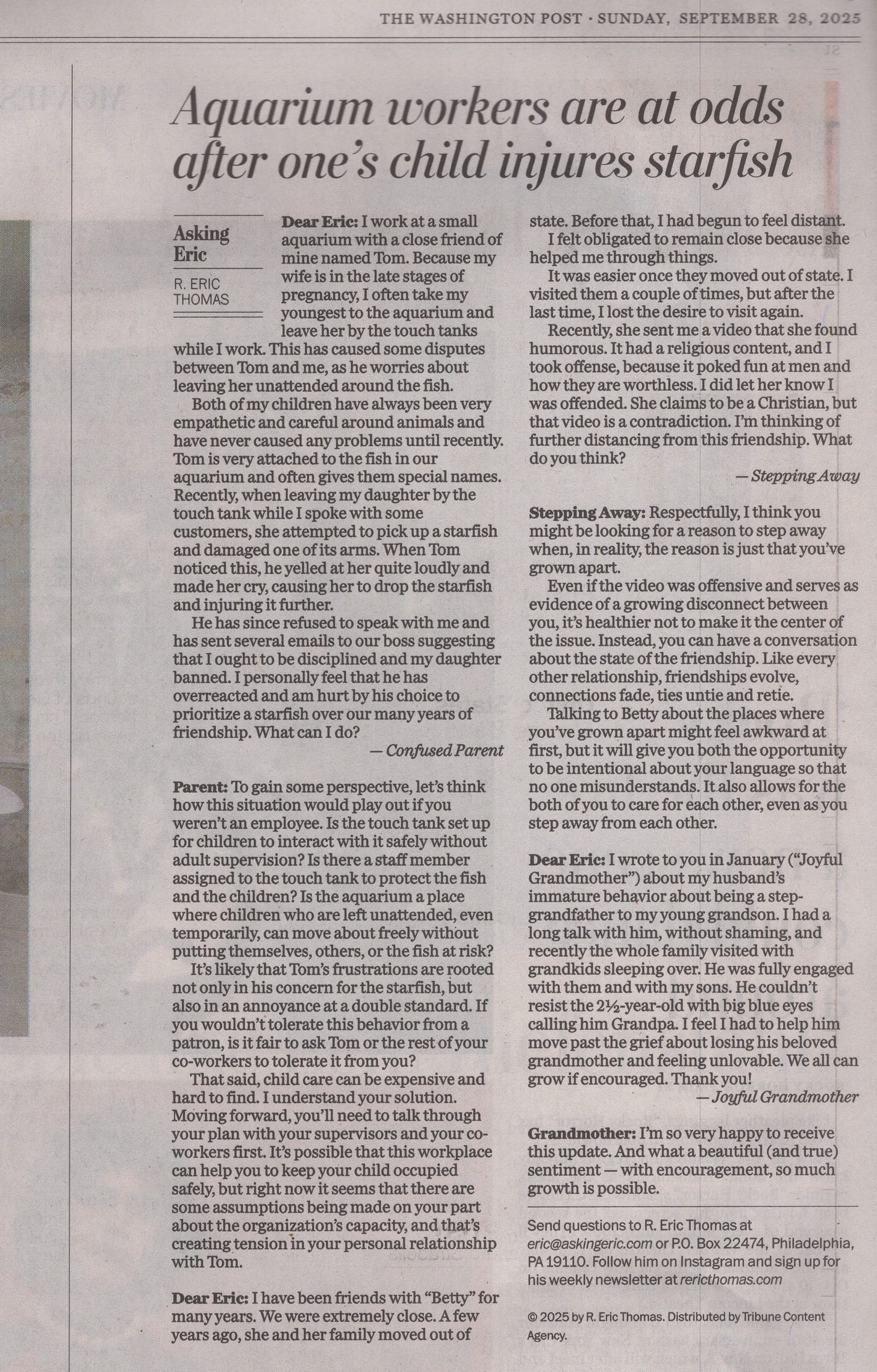 THE WASHINGTON POST · SUNDAY, SEPTEMBER 28, 2025

Aquarium workers are at odds after one's child injures starfish

Asking Eric
R. ERIC THOMAS

Dear Eric: I work at a small aquarium with a close friend of mine named Tom. Because my wife is in the late stages of pregnancy, I often take my youngest to the aquarium and leave her by the touch tanks while I work. This has caused some disputes between Tom and me, as he worries about leaving her unattended around the fish.

Both of my children have always been very empathetic and careful around animals and have never caused any problems until recently. Tom is very attached to the fish in our aquarium and often gives them special names. Recently, when leaving my daughter by the touch tank while I spoke with some customers, she attempted to pick up a starfish and damaged one of its arms. When Tom noticed this, he yelled at her quite loudly and made her cry, causing her to drop the starfish and injuring it further.

He has since refused to speak with me and has sent several emails to our boss suggesting that I ought to be disciplined and my daughter banned. I personally feel that he has overreacted and am hurt by his choice to prioritize a starfish over our many years of friendship. What can I do?

— Confused Parent

Parent: To gain some perspective, let's think how this situation would play out if you weren't an employee. Is the touch tank set up for children to interact with it safely without adult supervision? Is there a staff member assigned to the touch tank to protect the fish and the children? Is the aquarium a place where children who are left unattended, even temporarily, can move about freely without putting themselves, others, or the fish at risk?

It's likely that Tom's frustrations are rooted not only in his concern for the starfish, but also in an annoyance at a double standard. If you wouldn't tolerate this behavior from a patron, is it fair to ask Tom or the rest of your co-workers to tolerate it from you?

That said, child care can be expensive and hard to find. I understand your solution. Moving forward, you'll need to talk through your plan with your supervisors and your co-workers first. It's possible that this workplace can help you to keep your child occupied safely, but right now it seems that there are some assumptions being made on your part about the organization's capacity, and that's creating tension in your personal relationship with Tom.

Dear Eric: I have been friends with "Betty" for many years. We were extremely close. A few years ago, she and her family moved out of state. Before that, I had begun to feel distant.

I felt obligated to remain close because she helped me through things.

It was easier once they moved out of state. I visited them a couple of times, but after the last time, I lost the desire to visit again.

Recently, she sent me a video that she found humorous. It had a religious content, and I took offense, because it poked fun at men and how they are worthless. I did let her know I was offended. She claims to be a Christian, but that video is a contradiction. I'm thinking of further distancing from this friendship. What do you think?

— Stepping Away

Stepping Away: Respectfully, I think you might be looking for a reason to step away when, in reality, the reason is just that you've grown apart.

Even if the video was offensive and serves as evidence of a growing disconnect between you, it's healthier not to make it the center of the issue. Instead, you can have a conversation about the state of the friendship. Like every other relationship, friendships evolve, connections fade, ties untie and retie.

Talking to Betty about the places where you've grown apart might feel awkward at first, but it will give you both the opportunity to be intentional about your language so that no one misunderstands. It also allows for the both of you to care for each other, even as you step away from each other.

Dear Eric: I wrote to you in January ("Joyful Grandmother") about my husband's immature behavior about being a step-grandfather to my young grandson. I had a long talk with him, without shaming, and recently the whole family visited with grandkids sleeping over. He was fully engaged with them and with my sons. He couldn't resist the 2½-year-old with big blue eyes calling him Grandpa. I feel I had to help him move past the grief about losing his beloved grandmother and feeling unlovable. We all can grow if encouraged. Thank you!

— Joyful Grandmother

Grandmother: I'm so very happy to receive this update. And what a beautiful (and true) sentiment — with encouragement, so much growth is possible.

Send questions to R. Eric Thomas at eric@askingeric.com or P.O. Box 22474, Philadelphia, PA 19110. Follow him on Instagram and sign up for his weekly newsletter at rericthomas.com

© 2025 by R. Eric Thomas. Distributed by Tribune Content Agency.